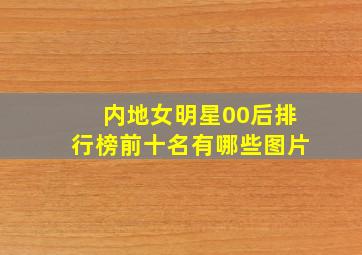 内地女明星00后排行榜前十名有哪些图片